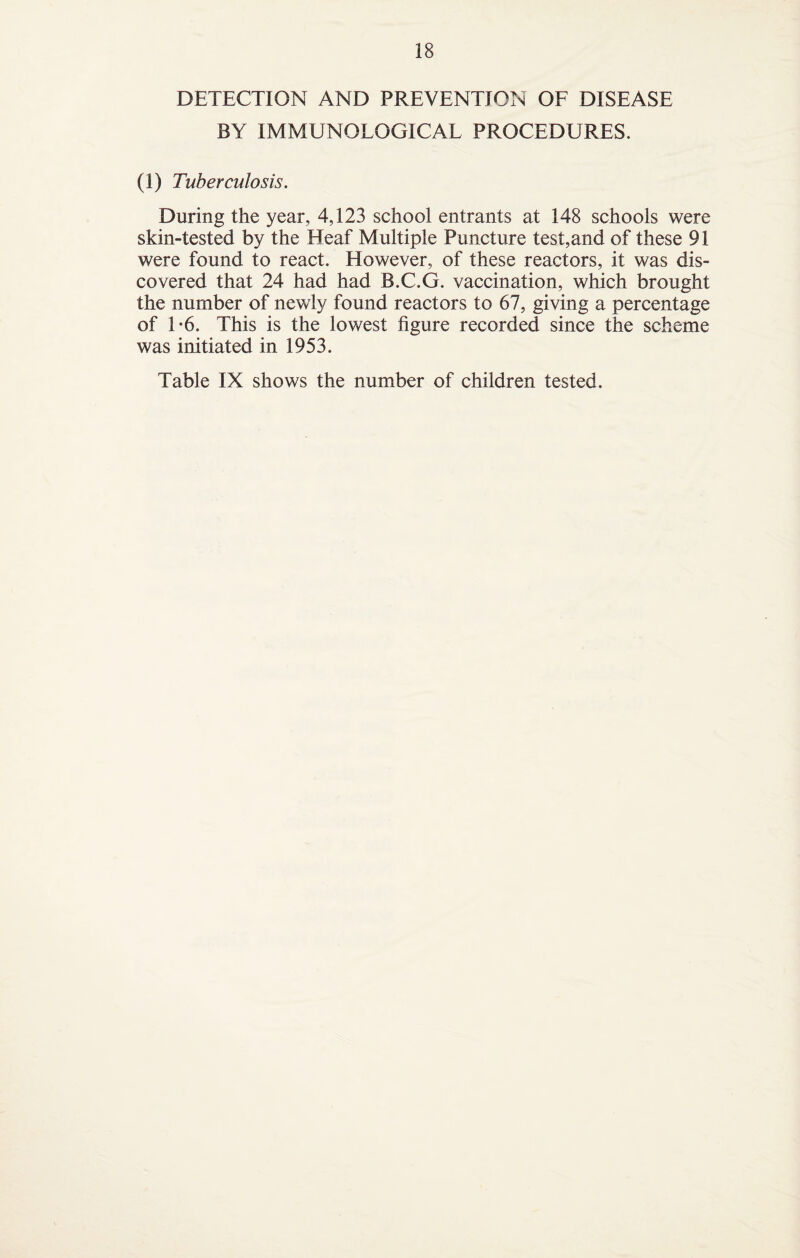 18

DETECTION AND PREVENTION OF DISEASE BY IMMUNOLOGICAL PROCEDURES.

(1) Tuberculosis.

During the year, 4,123 school entrants at 148 schools were skin-tested by the Heaf Multiple Puncture test,and of these 91 were found to react. However, of these reactors, it was discovered that 24 had had B.C.G. vaccination, which brought the number of newly found reactors to 67, giving a percentage of 1·6. This is the lowest figure recorded since the scheme was initiated in 1953.

Table IX shows the number of children tested.